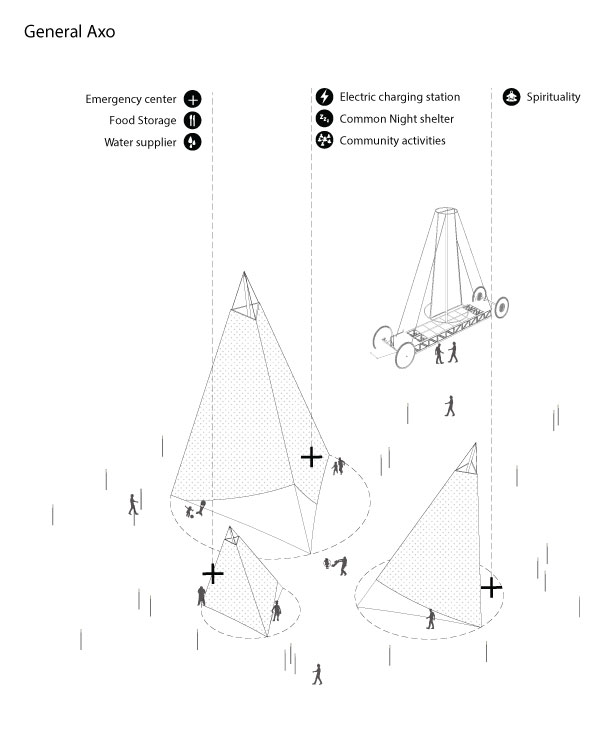 General Axo

Emergency center
Food Storage
Water supplier

Electric charging station
Common Night shelter
Community activities

Spirituality